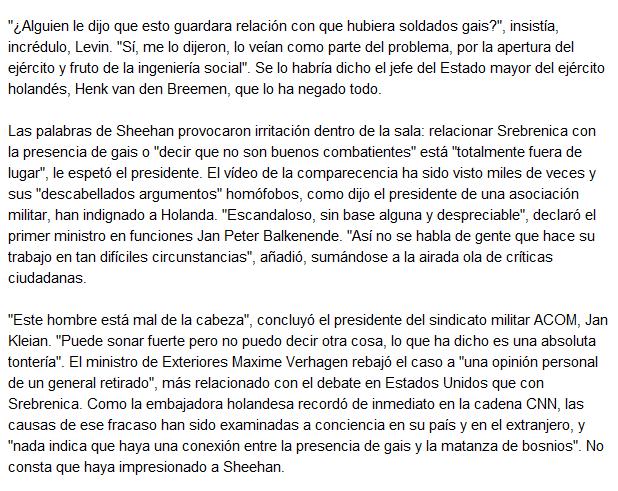 "¿Alguien le dijo que esto guardara relación con que hubiera soldados gais?", insistía, incrédulo, Levin. "Sí, me lo dijeron, lo veían como parte del problema, por la apertura del ejército y fruto de la ingeniería social". Se lo habría dicho el jefe del Estado mayor del ejército holandés, Henk van den Breemen, que lo ha negado todo.

Las palabras de Sheehan provocaron irritación dentro de la sala: relacionar Srebrenica con la presencia de gais o "decir que no son buenos combatientes" está "totalmente fuera de lugar", le espetó el presidente. El vídeo de la comparecencia ha sido visto miles de veces y sus "descabellados argumentos" homófobos, como dijo el presidente de una asociación militar, han indignado a Holanda. "Escandaloso, sin base alguna y despreciable", declaró el primer ministro en funciones Jan Peter Balkenende. "Así no se habla de gente que hace su trabajo en tan difíciles circunstancias", añadió, sumándose a la airada ola de críticas ciudadanas.

"Este hombre está mal de la cabeza", concluyó el presidente del sindicato militar ACOM, Jan Kleian. "Puede sonar fuerte pero no puedo decir otra cosa, lo que ha dicho es una absoluta tontería". El ministro de Exteriores Maxime Verhagen rebajó el caso a "una opinión personal de un general retirado", más relacionado con el debate en Estados Unidos que con Srebrenica. Como la embajadora holandesa recordó de inmediato en la cadena CNN, las causas de ese fracaso han sido examinadas a conciencia en su país y en el extranjero, y "nada indica que haya una conexión entre la presencia de gais y la matanza de bosnios". No consta que haya impresionado a Sheehan.